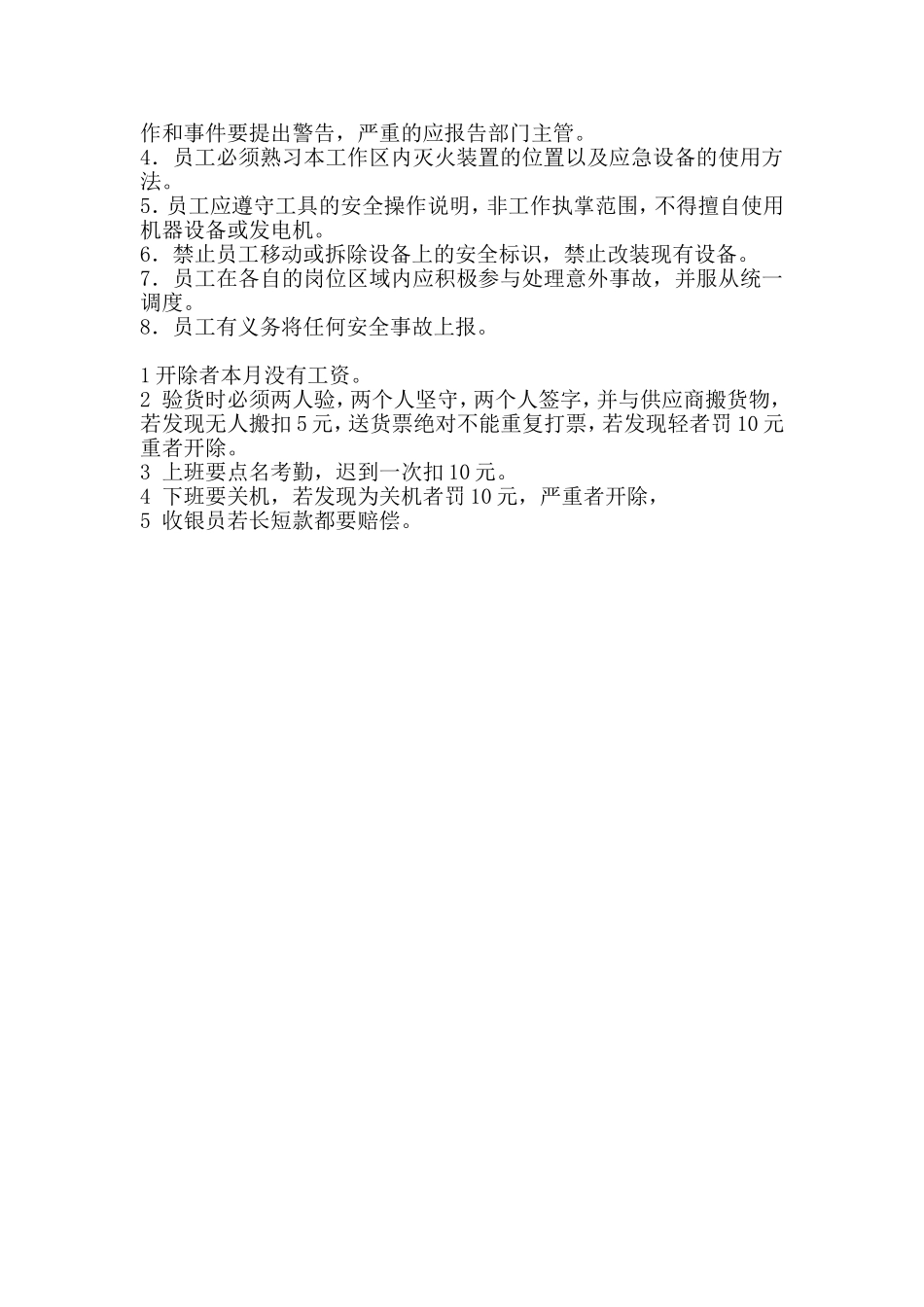 作和事件要提出警告，严重的应报告部门主管。
4．员工必须熟习本工作区内灭火装置的位置以及应急设备的使用方法。
5．员工应遵守工具的安全操作说明，非工作执掌范围，不得擅自使用机器设备或发电机。
6．禁止员工移动或拆除设备上的安全标识，禁止改装现有设备。
7．员工在各自的岗位区域内应积极参与处理意外事故，并服从统一调度。
8．员工有义务将任何安全事故上报。

1 开除者本月没有工资。
2 验货时必须两人验，两个人坚守，两个人签字，并与供应商搬货物，若发现无人搬扣 5 元，送货票绝对不能重复打票，若发现轻者罚 10 元重者开除。
3 上班要点名考勤，迟到一次扣 10 元。
4 下班要关机，若发现为关机者罚 10 元，严重者开除，
5 收银员若长短款都要赔偿。